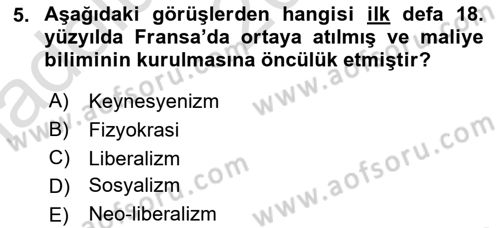 5. Aşağıdaki görüşlerden hangisi ilk defa 18. yüzyılda Fransa'da ortaya atılmış ve maliye biliminin kurulmasına öncülük etmiştir?

A) Keynesyenizm
B) Fizyokrasi
C) Liberalizm
D) Sosyalizm
E) Neo-liberalizm

www.aofsoru.com
www.aofsoru.com
www.aofsoru.com
www.aofsoru.com